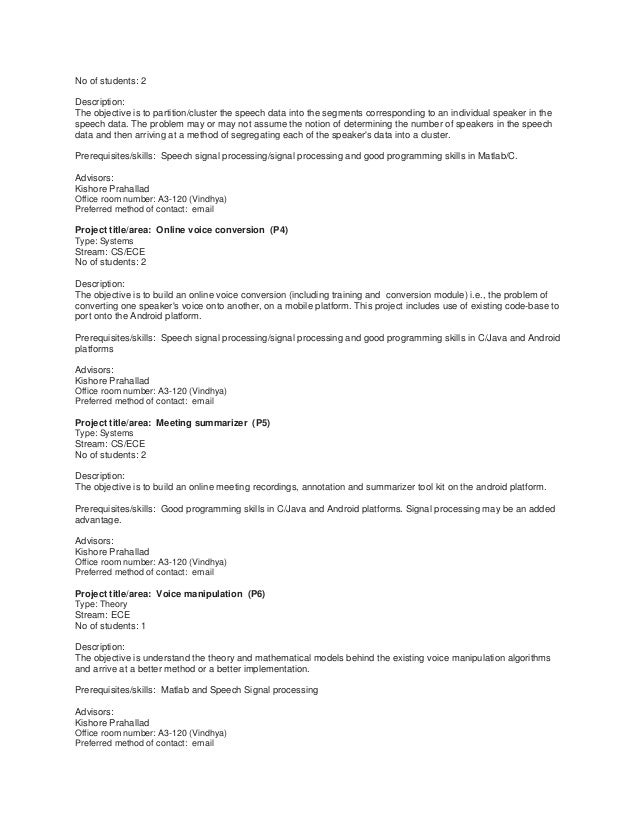 No of students: 2

Description:
The objective is to partition/cluster the speech data into the segments corresponding to an individual speaker in the speech data. The problem may or may not assume the notion of determining the number of speakers in the speech data and then arriving at a method of segregating each of the speaker's data into a cluster.

Prerequisites/skills: Speech signal processing/signal processing and good programming skills in Matlab/C.

Advisors:
Kishore Prahallad
Office room number: A3-120 (Vindhya)
Preferred method of contact: email

Project title/area: Online voice conversion (P4)
Type: Systems
Stream: CS/ECE
No of students: 2

Description:
The objective is to build an online voice conversion (including training and conversion module) i.e., the problem of converting one speaker's voice onto another, on a mobile platform. This project includes use of existing code-base to port onto the Android platform.

Prerequisites/skills: Speech signal processing/signal processing and good programming skills in C/Java and Android platforms

Advisors:
Kishore Prahallad
Office room number: A3-120 (Vindhya)
Preferred method of contact: email

Project title/area: Meeting summarizer (P5)
Type: Systems
Stream: CS/ECE
No of students: 2

Description:
The objective is to build an online meeting recordings, annotation and summarizer tool kit on the android platform.

Prerequisites/skills: Good programming skills in C/Java and Android platforms. Signal processing may be an added advantage.

Advisors:
Kishore Prahallad
Office room number: A3-120 (Vindhya)
Preferred method of contact: email

Project title/area: Voice manipulation (P6)
Type: Theory
Stream: ECE
No of students: 1

Description:
The objective is understand the theory and mathematical models behind the existing voice manipulation algorithms and arrive at a better method or a better implementation.

Prerequisites/skills: Matlab and Speech Signal processing

Advisors:
Kishore Prahallad
Office room number: A3-120 (Vindhya)
Preferred method of contact: email